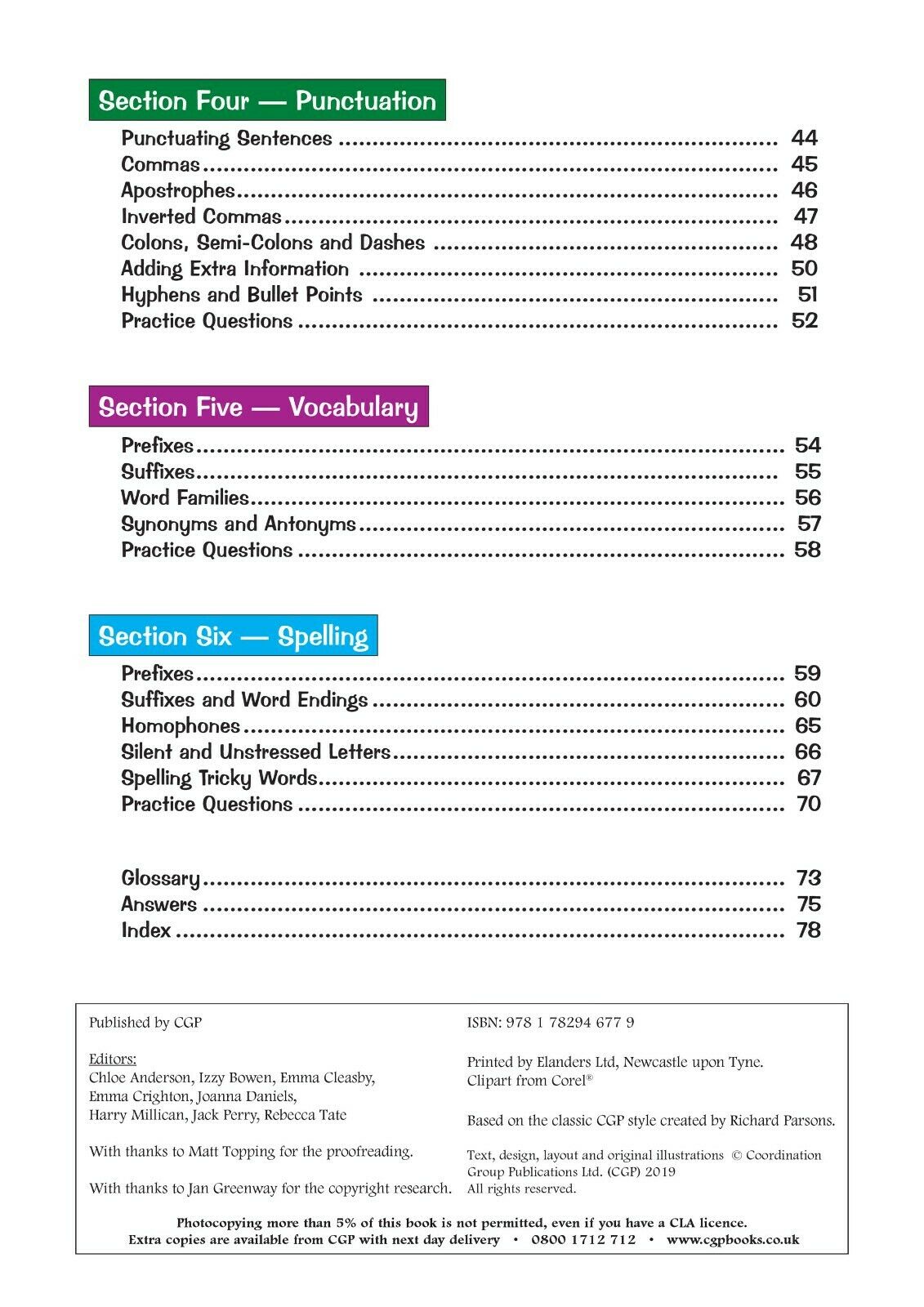 Section Four — Punctuation

Punctuating Sentences 44
Commas 45
Apostrophes 46
Inverted Commas 47
Colons, Semi-Colons and Dashes 48
Adding Extra Information 50
Hyphens and Bullet Points 51
Practice Questions 52

Section Five — Vocabulary

Prefixes 54
Suffixes 55
Word Families 56
Synonyms and Antonyms 57
Practice Questions 58

Section Six — Spelling

Prefixes 59
Suffixes and Word Endings 60
Homophones 65
Silent and Unstressed Letters 66
Spelling Tricky Words 67
Practice Questions 70

Glossary 73
Answers 75
Index 78

Published by CGP

Editors:
Chloe Anderson, Izzy Bowen, Emma Cleasby,
Emma Crighton, Joanna Daniels,
Harry Millican, Jack Perry, Rebecca Tate

With thanks to Matt Topping for the proofreading.

With thanks to Jan Greenway for the copyright research.

ISBN: 978 1 78294 677 9

Printed by Elanders Ltd, Newcastle upon Tyne.
Clipart from Corel®

Based on the classic CGP style created by Richard Parsons.

Text, design, layout and original illustrations © Coordination Group Publications Ltd. (CGP) 2019
All rights reserved.

Photocopying more than 5% of this book is not permitted, even if you have a CLA licence.
Extra copies are available from CGP with next day delivery • 0800 1712 712 • www.cgpbooks.co.uk